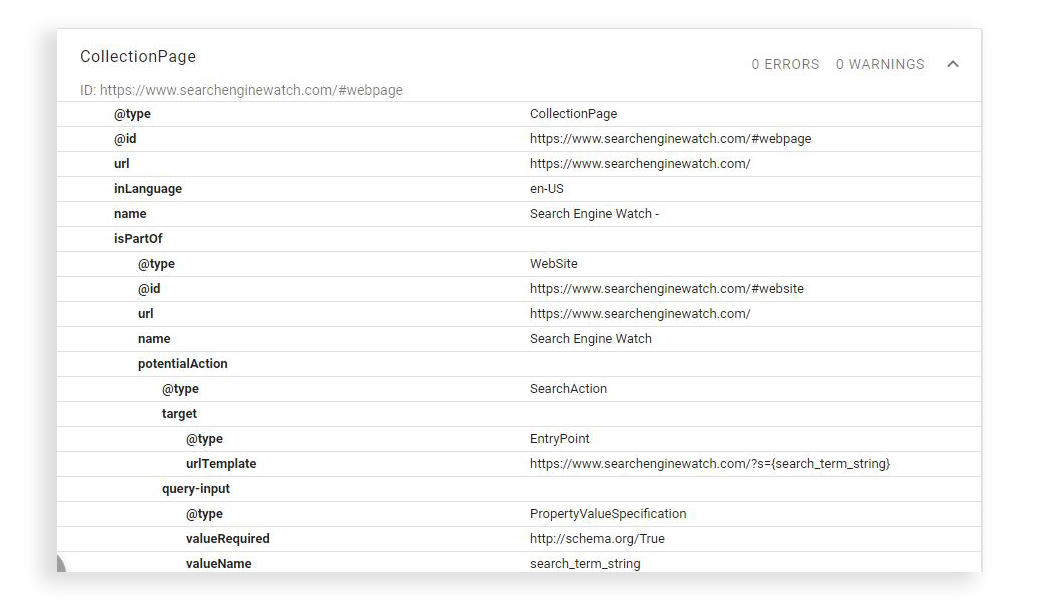 CollectionPage

0 ERRORS 0 WARNINGS

ID: https://www.searchenginewatch.com/#webpage

| | |
|---|---|
| @type | CollectionPage |
| @id | https://www.searchenginewatch.com/#webpage |
| url | https://www.searchenginewatch.com/ |
| inLanguage | en-US |
| name | Search Engine Watch - |
| isPartOf | |
| @type | WebSite |
| @id | https://www.searchenginewatch.com/#website |
| url | https://www.searchenginewatch.com/ |
| name | Search Engine Watch |
| potentialAction | |
| @type | SearchAction |
| target | |
| @type | EntryPoint |
| urlTemplate | https://www.searchenginewatch.com/?s={search_term_string} |
| query-input | |
| @type | PropertyValueSpecification |
| valueRequired | http://schema.org/True |
| valueName | search_term_string |